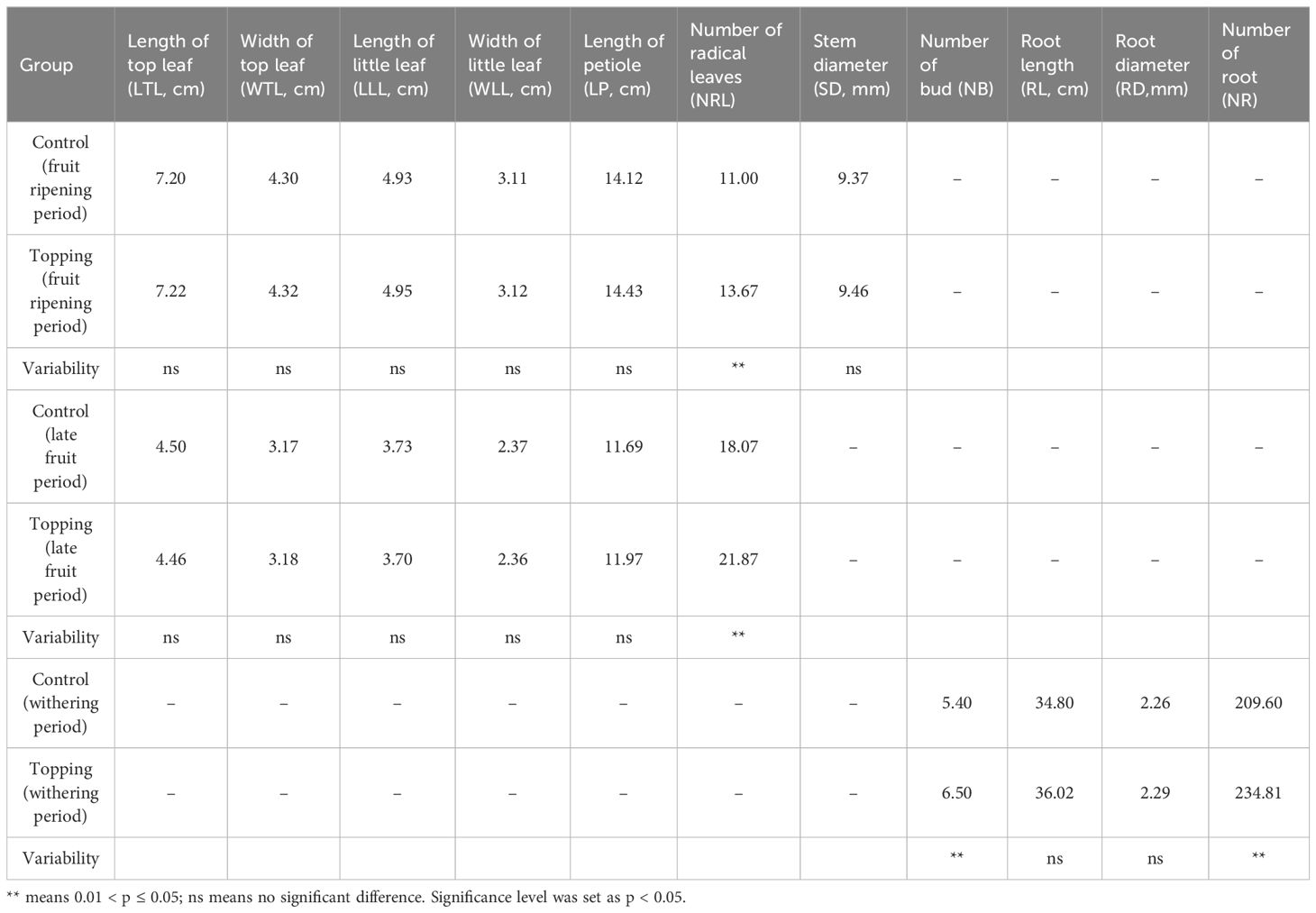 | Group | Length of top leaf (LTL, cm) | Width of top leaf (WTL, cm) | Length of little leaf (LLL, cm) | Width of little leaf (WLL, cm) | Length of petiole (LP, cm) | Number of radical leaves (NRL) | Stem diameter (SD, mm) | Number of bud (NB) | Root length (RL, cm) | Root diameter (RD,mm) | Number of root (NR) |
|---|---|---|---|---|---|---|---|---|---|---|---|
| Control (fruit ripening period) | 7.20 | 4.30 | 4.93 | 3.11 | 14.12 | 11.00 | 9.37 | – | – | – | – |
| Topping (fruit ripening period) | 7.22 | 4.32 | 4.95 | 3.12 | 14.43 | 13.67 | 9.46 | – | – | – | – |
| Variability | ns | ns | ns | ns | ns | ** | ns | | | | |
| Control (late fruit period) | 4.50 | 3.17 | 3.73 | 2.37 | 11.69 | 18.07 | – | – | – | – | – |
| Topping (late fruit period) | 4.46 | 3.18 | 3.70 | 2.36 | 11.97 | 21.87 | – | – | – | – | – |
| Variability | ns | ns | ns | ns | ns | ** | | | | | |
| Control (withering period) | – | – | – | – | – | – | – | 5.40 | 34.80 | 2.26 | 209.60 |
| Topping (withering period) | – | – | – | – | – | – | – | 6.50 | 36.02 | 2.29 | 234.81 |
| Variability | | | | | | | | ** | ns | ns | ** |

** means 0.01 < p ≤ 0.05; ns means no significant difference. Significance level was set as p < 0.05.